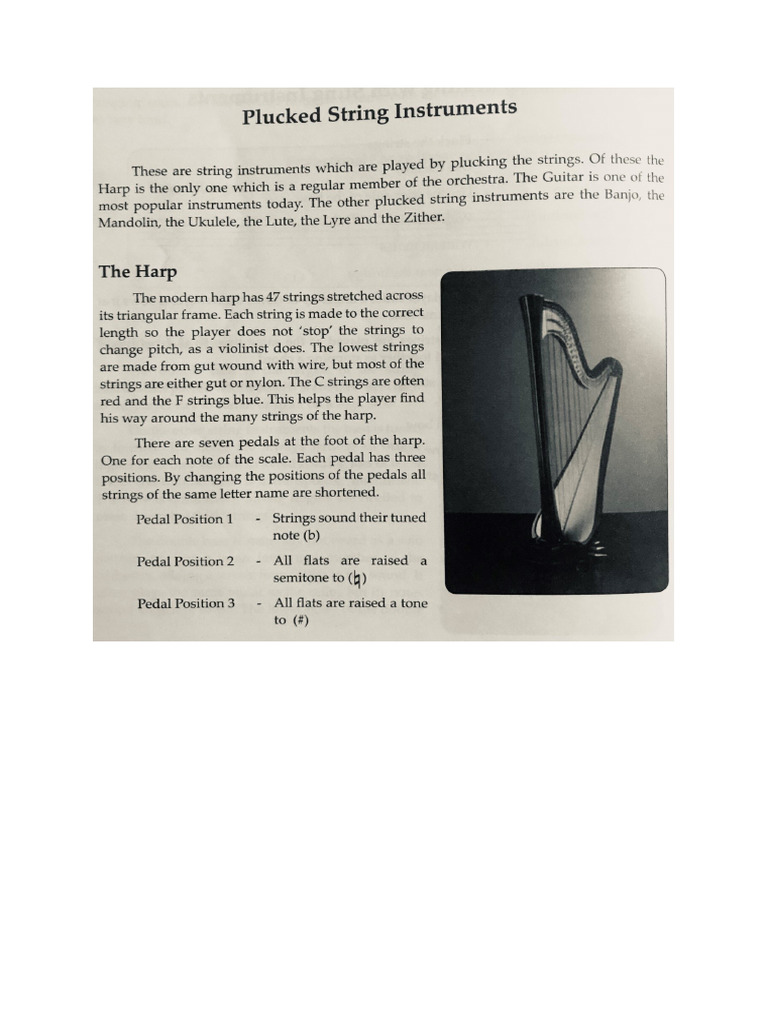 Plucked String Instruments

These are string instruments which are played by plucking the strings. Of these the Harp is the only one which is a regular member of the orchestra. The Guitar is one of the most popular instruments today. The other plucked string instruments are the Banjo, the Mandolin, the Ukulele, the Lute, the Lyre and the Zither.

The Harp

The modern harp has 47 strings stretched across its triangular frame. Each string is made to the correct length so the player does not 'stop' the strings to change pitch, as a violinist does. The lowest strings are made from gut wound with wire, but most of the strings are either gut or nylon. The C strings are often red and the F strings blue. This helps the player find his way around the many strings of the harp.

There are seven pedals at the foot of the harp. One for each note of the scale. Each pedal has three positions. By changing the positions of the pedals all strings of the same letter name are shortened.

Pedal Position 1 - Strings sound their tuned note (b)

Pedal Position 2 - All flats are raised a semitone to (♮)

Pedal Position 3 - All flats are raised a tone to (#)